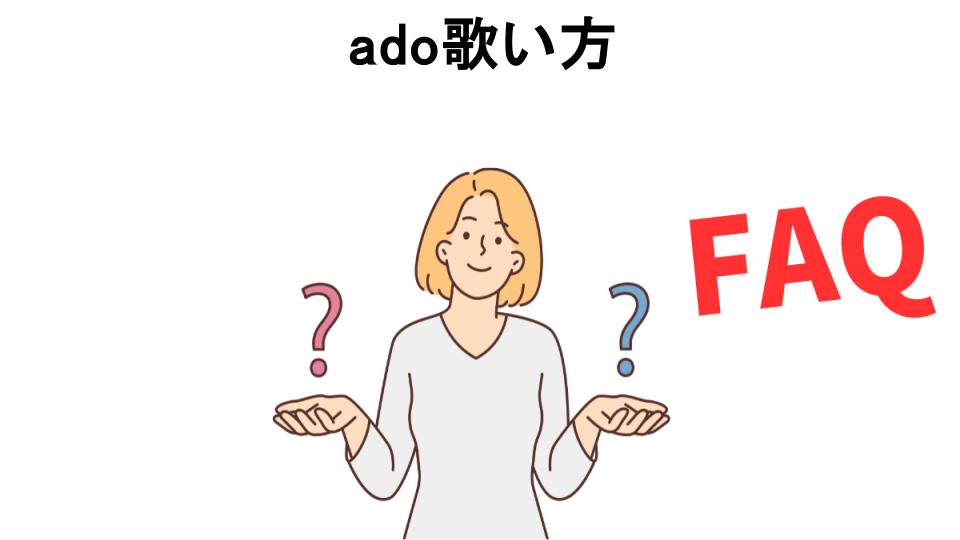 ado歌い方

?

?

FAQ